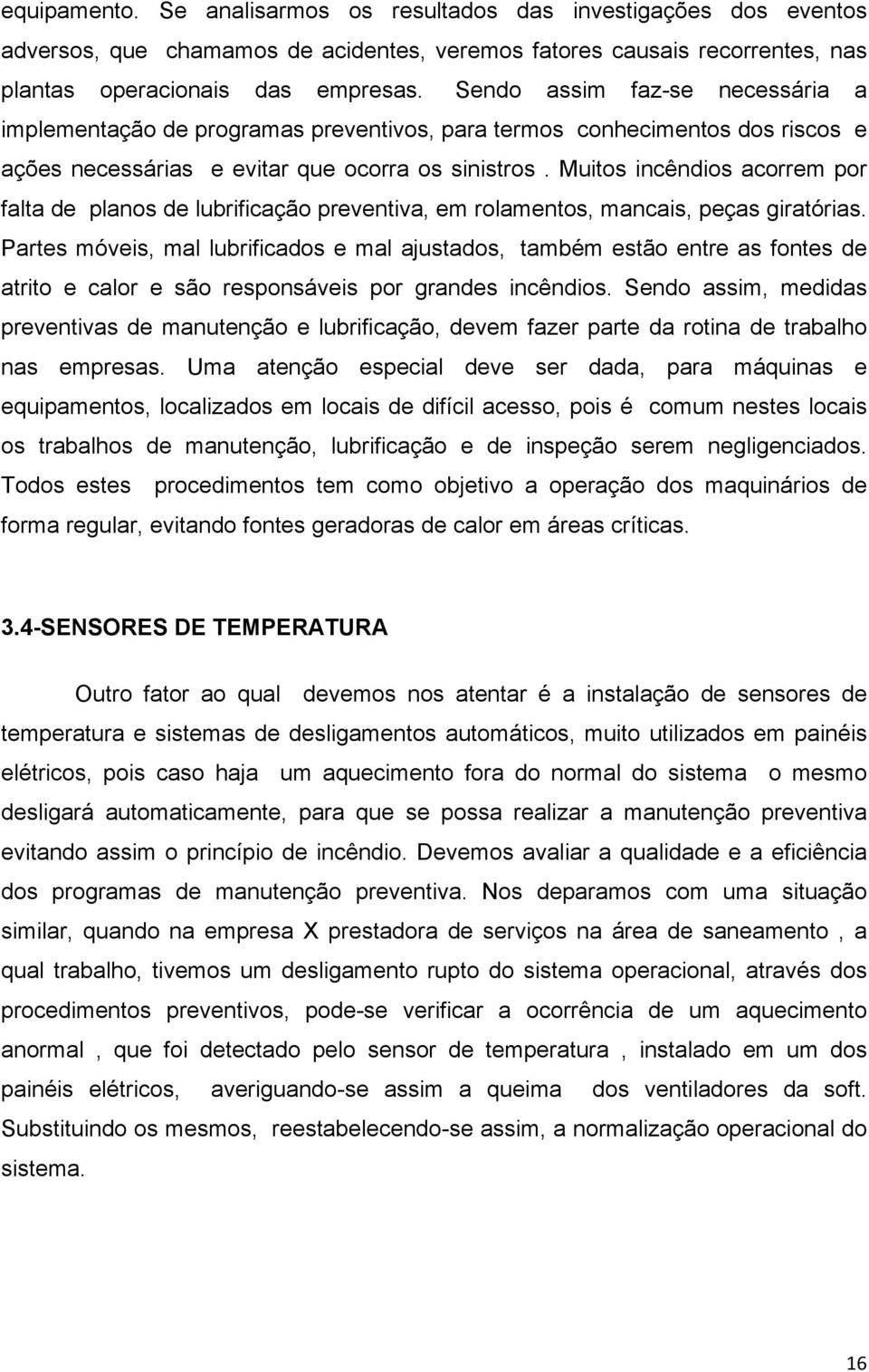 equipamento. Se analisarmos os resultados das investigações dos eventos adversos, que chamamos de acidentes, veremos fatores causais recorrentes, nas plantas operacionais das empresas. Sendo assim faz-se necessária a implementação de programas preventivos, para termos conhecimentos dos riscos e ações necessárias e evitar que ocorra os sinistros . Muitos incêndios acorrem por falta de planos de lubrificação preventiva, em rolamentos, mancais, peças giratórias. Partes móveis, mal lubrificados e mal ajustados, também estão entre as fontes de atrito e calor e são responsáveis por grandes incêndios. Sendo assim, medidas preventivas de manutenção e lubrificação, devem fazer parte da rotina de trabalho nas empresas. Uma atenção especial deve ser dada, para máquinas e equipamentos, localizados em locais de difícil acesso, pois é comum nestes locais os trabalhos de manutenção, lubrificação e de inspeção serem negligenciados. Todos estes procedimentos tem como objetivo a operação dos maquinários de forma regular, evitando fontes geradoras de calor em áreas críticas.

3.4-SENSORES DE TEMPERATURA

Outro fator ao qual devemos nos atentar é a instalação de sensores de temperatura e sistemas de desligamentos automáticos, muito utilizados em painéis elétricos, pois caso haja um aquecimento fora do normal do sistema o mesmo desligará automaticamente, para que se possa realizar a manutenção preventiva evitando assim o princípio de incêndio. Devemos avaliar a qualidade e a eficiência dos programas de manutenção preventiva. Nos deparamos com uma situação similar, quando na empresa X prestadora de serviços na área de saneamento , a qual trabalho, tivemos um desligamento rupto do sistema operacional, através dos procedimentos preventivos, pode-se verificar a ocorrência de um aquecimento anormal , que foi detectado pelo sensor de temperatura , instalado em um dos painéis elétricos, averiguando-se assim a queima dos ventiladores da soft. Substituindo os mesmos, reestabelecendo-se assim, a normalização operacional do sistema.

16